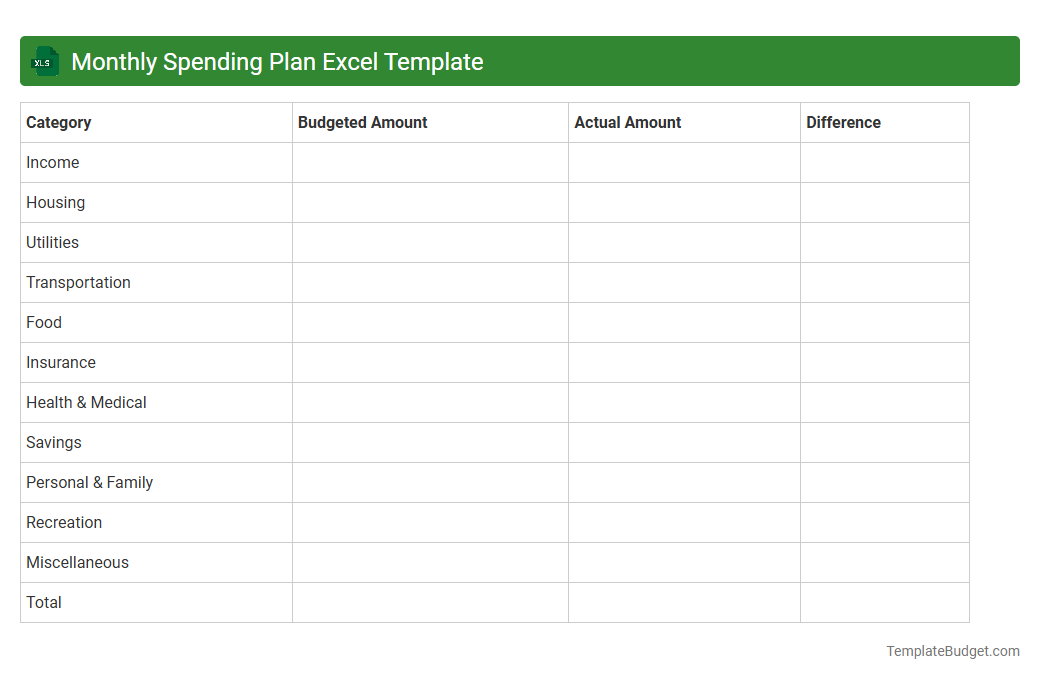 XLS

Monthly Spending Plan Excel Template

| Category | Budgeted Amount | Actual Amount | Difference |
|---|---|---|---|
| Income | | | |
| Housing | | | |
| Utilities | | | |
| Transportation | | | |
| Food | | | |
| Insurance | | | |
| Health & Medical | | | |
| Savings | | | |
| Personal & Family | | | |
| Recreation | | | |
| Miscellaneous | | | |
| Total | | | |

TemplateBudget.com